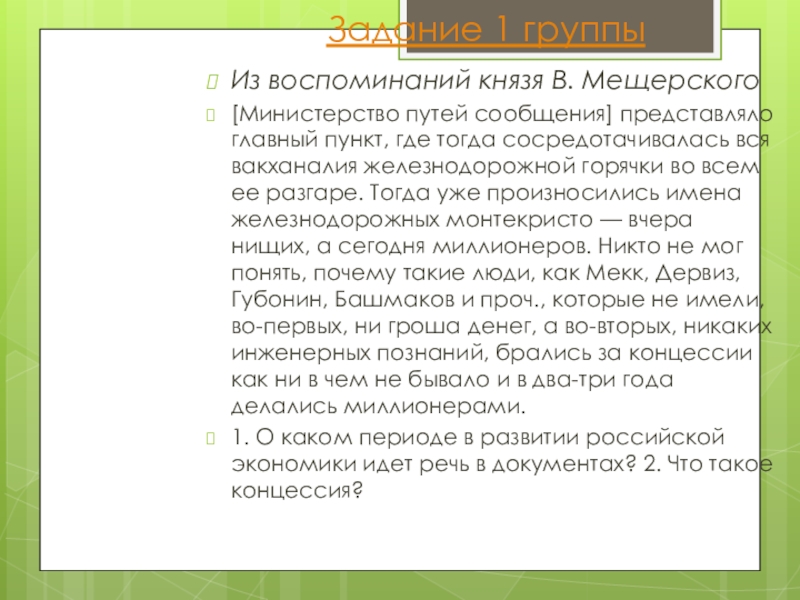 Задание 1 группы

Из воспоминаний князя В. Мещерского

[Министерство путей сообщения] представляло главный пункт, где тогда сосредотачивалась вся вакханалия железнодорожной горячки во всем ее разгаре. Тогда уже произносились имена железнодорожных монтекристо — вчера нищих, а сегодня миллионеров. Никто не мог понять, почему такие люди, как Мекк, Дервиз, Губонин, Башмаков и проч., которые не имели, во-первых, ни гроша денег, а во-вторых, никаких инженерных познаний, брались за концессии как ни в чем не бывало и в два-три года делались миллионерами.

1. О каком периоде в развитии российской экономики идет речь в документах? 2. Что такое концессия?